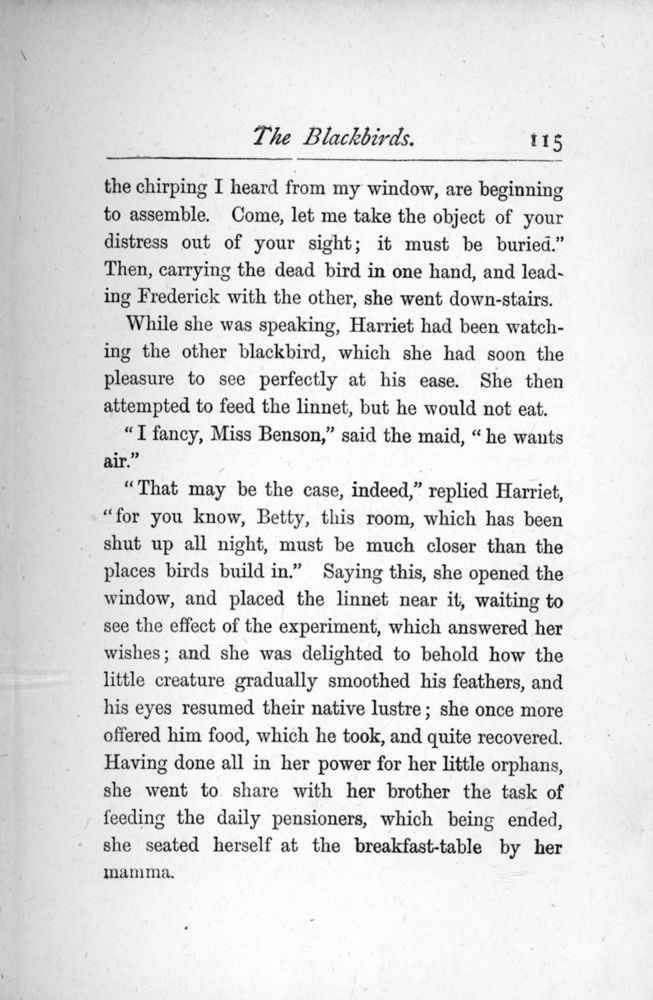 The Blackbirds. 115

the chirping I heard from my window, are beginning to assemble. Come, let me take the object of your distress out of your sight; it must be buried." Then, carrying the dead bird in one hand, and leading Frederick with the other, she went down-stairs.

While she was speaking, Harriet had been watching the other blackbird, which she had soon the pleasure to see perfectly at his ease. She then attempted to feed the linnet, but he would not eat.

"I fancy, Miss Benson," said the maid, "he wants air."

"That may be the case, indeed," replied Harriet, "for you know, Betty, this room, which has been shut up all night, must be much closer than the places birds build in." Saying this, she opened the window, and placed the linnet near it, waiting to see the effect of the experiment, which answered her wishes; and she was delighted to behold how the little creature gradually smoothed his feathers, and his eyes resumed their native lustre; she once more offered him food, which he took, and quite recovered. Having done all in her power for her little orphans, she went to share with her brother the task of feeding the daily pensioners, which being ended, she seated herself at the breakfast-table by her mamma.